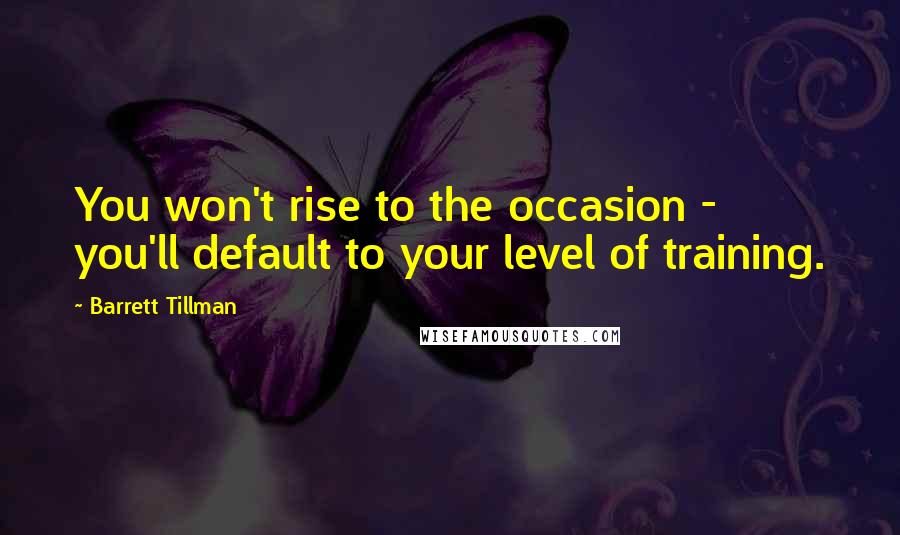 You won't rise to the occasion - you'll default to your level of training.

~ Barrett Tillman

WISEFAMOUSQUOTES.COM